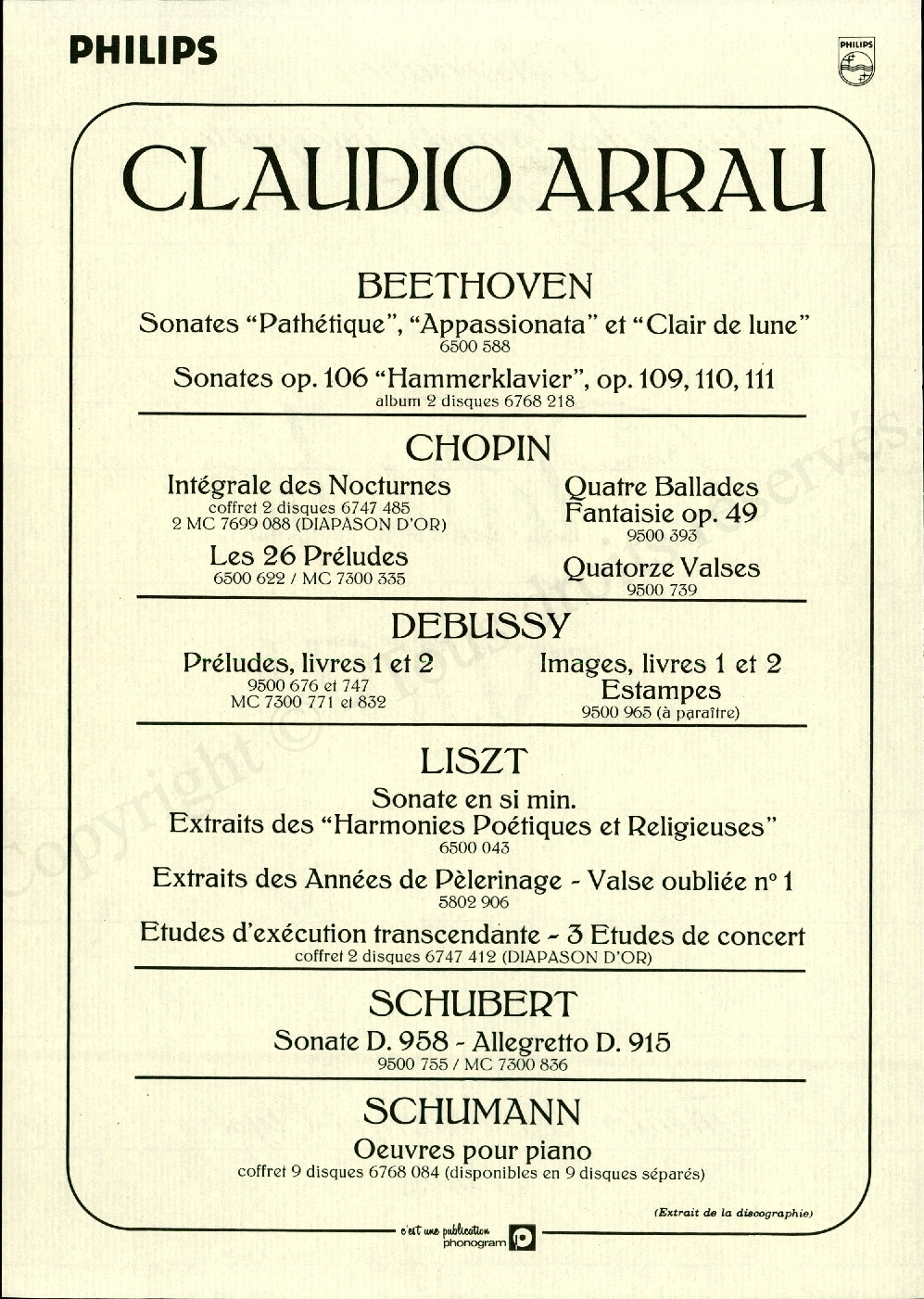 PHILIPS

PHILIPS

CLAUDIO ARRAU

BEETHOVEN

Sonates "Pathétique", "Appassionata" et "Clair de lune"
6500 588

Sonates op. 106 "Hammerklavier", op. 109, 110, 111
album 2 disques 6768 218

CHOPIN

Intégrale des Nocturnes
coffret 2 disques 6747 485
2 MC 7699 088 (DIAPASON D'OR)

Les 26 Préludes
6500 622 / MC 7300 335

Quatre Ballades
Fantaisie op. 49
9500 393

Quatorze Valses
9500 739

DEBUSSY

Préludes, livres 1 et 2
9500 676 et 747
MC 7300 771 et 832

Images, livres 1 et 2
Estampes
9500 965 (à paraître)

LISZT

Sonate en si min.
Extraits des "Harmonies Poétiques et Religieuses"
6500 043

Extraits des Années de Pèlerinage - Valse oubliée n° 1
5802 906

Etudes d'exécution transcendante - 3 Etudes de concert
coffret 2 disques 6747 412 (DIAPASON D'OR)

SCHUBERT

Sonate D. 958 - Allegretto D. 915
9500 755 / MC 7300 836

SCHUMANN

Oeuvres pour piano
coffret 9 disques 6768 084 (disponibles en 9 disques séparés)

(Extrait de la discographie)

c'est une publication phonogram

Copyright © Tous droits réservés